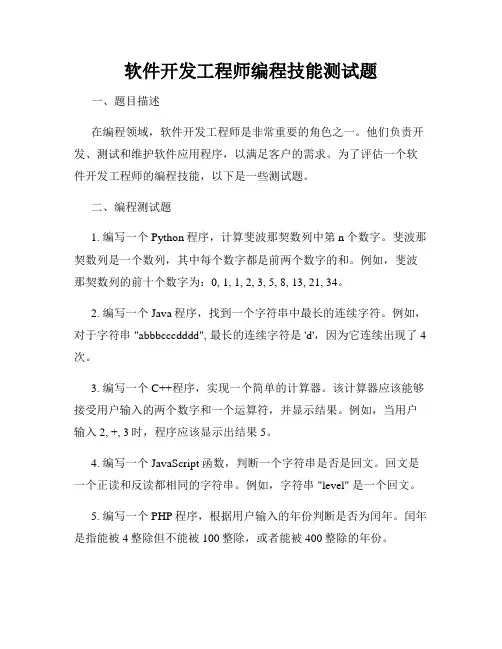 软件开发工程师编程技能测试题

一、题目描述

在编程领域，软件开发工程师是非常重要的角色之一。他们负责开发、测试和维护软件应用程序，以满足客户的需求。为了评估一个软件开发工程师的编程技能，以下是一些测试题。

二、编程测试题

1. 编写一个 Python 程序，计算斐波那契数列中第 n 个数字。斐波那契数列是一个数列，其中每个数字都是前两个数字的和。例如，斐波那契数列的前十个数字为：0, 1, 1, 2, 3, 5, 8, 13, 21, 34。

2. 编写一个 Java 程序，找到一个字符串中最长的连续字符。例如，对于字符串 "abbbcccdddd", 最长的连续字符是 'd'，因为它连续出现了 4 次。

3. 编写一个 C++程序，实现一个简单的计算器。该计算器应该能够接受用户输入的两个数字和一个运算符，并显示结果。例如，当用户输入 2, +, 3 时，程序应该显示出结果 5。

4. 编写一个 JavaScript 函数，判断一个字符串是否是回文。回文是一个正读和反读都相同的字符串。例如，字符串 "level" 是一个回文。

5. 编写一个 PHP 程序，根据用户输入的年份判断是否为闰年。闰年是指能被 4 整除但不能被 100 整除，或者能被 400 整除的年份。